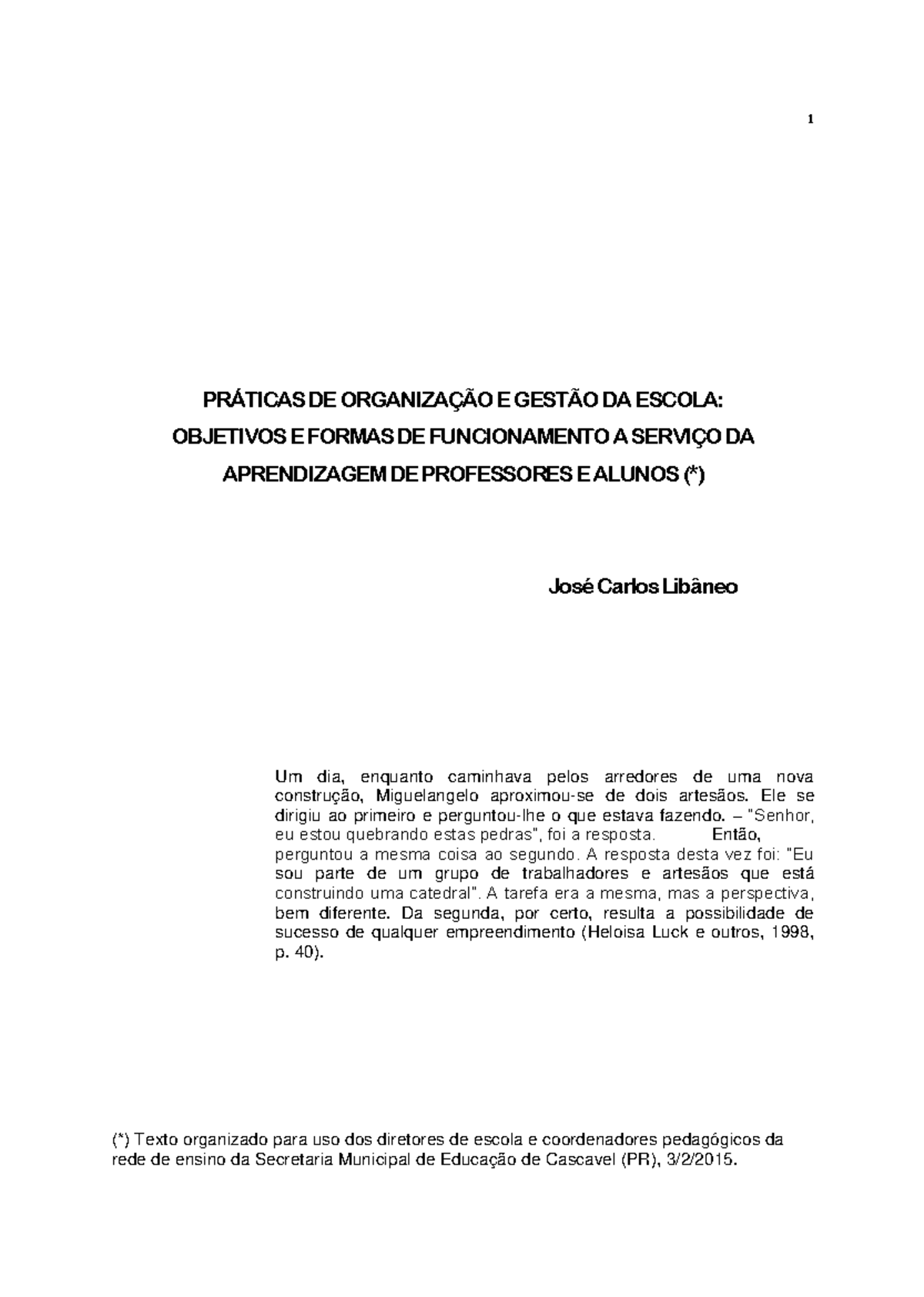 1

PRÁTICAS DE ORGANIZAÇÃO E GESTÃO DA ESCOLA:
OBJETIVOS E FORMAS DE FUNCIONAMENTO A SERVIÇO DA APRENDIZAGEM DE PROFESSORES E ALUNOS (*)

José Carlos Libâneo

Um dia, enquanto caminhava pelos arredores de uma nova construção, Miguelangelo aproximou-se de dois artesãos. Ele se dirigiu ao primeiro e perguntou-lhe o que estava fazendo. – "Senhor, eu estou quebrando estas pedras", foi a resposta. Então, perguntou a mesma coisa ao segundo. A resposta desta vez foi: "Eu sou parte de um grupo de trabalhadores e artesãos que está construindo uma catedral". A tarefa era a mesma, mas a perspectiva, bem diferente. Da segunda, por certo, resulta a possibilidade de sucesso de qualquer empreendimento (Heloisa Luck e outros, 1998, p. 40).

(*) Texto organizado para uso dos diretores de escola e coordenadores pedagógicos da rede de ensino da Secretaria Municipal de Educação de Cascavel (PR), 3/2/2015.